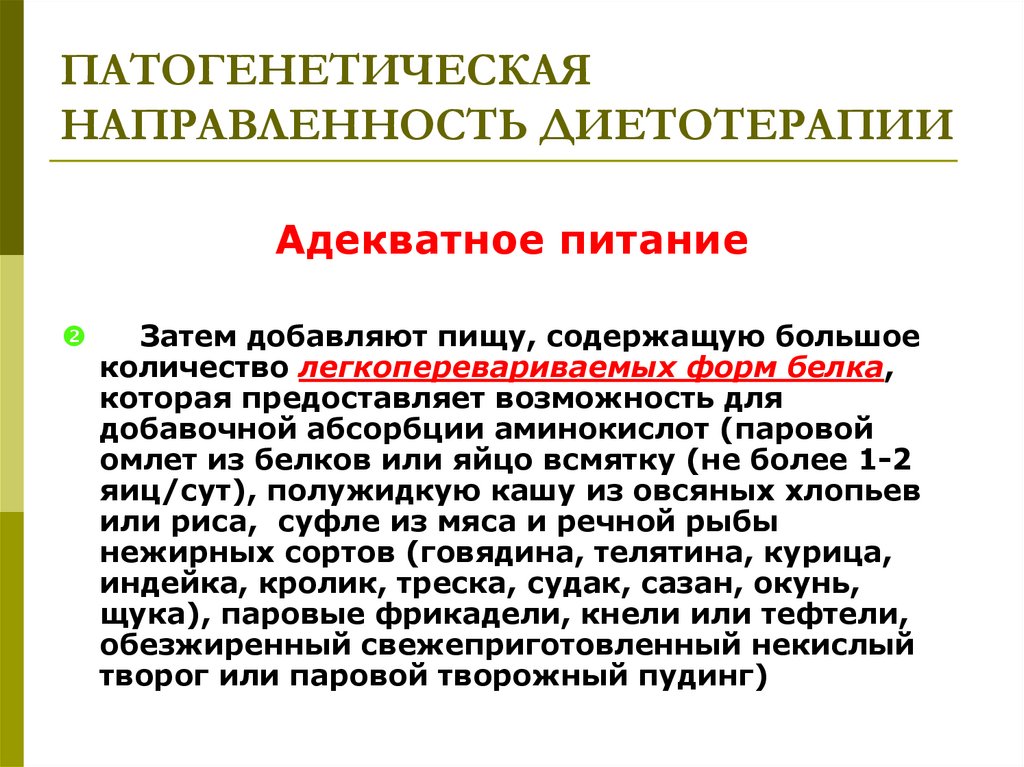 ПАТОГЕНЕТИЧЕСКАЯ НАПРАВЛЕННОСТЬ ДИЕТОТЕРАПИИ

Адекватное питание

❷ Затем добавляют пищу, содержащую большое количество легкоперевариваемых форм белка, которая предоставляет возможность для добавочной абсорбции аминокислот (паровой омлет из белков или яйцо всмятку (не более 1-2 яиц/сут), полужидкую кашу из овсяных хлопьев или риса, суфле из мяса и речной рыбы нежирных сортов (говядина, телятина, курица, индейка, кролик, треска, судак, сазан, окунь, щука), паровые фрикадели, кнели или тефтели, обезжиренный свежеприготовленный некислый творог или паровой творожный пудинг)